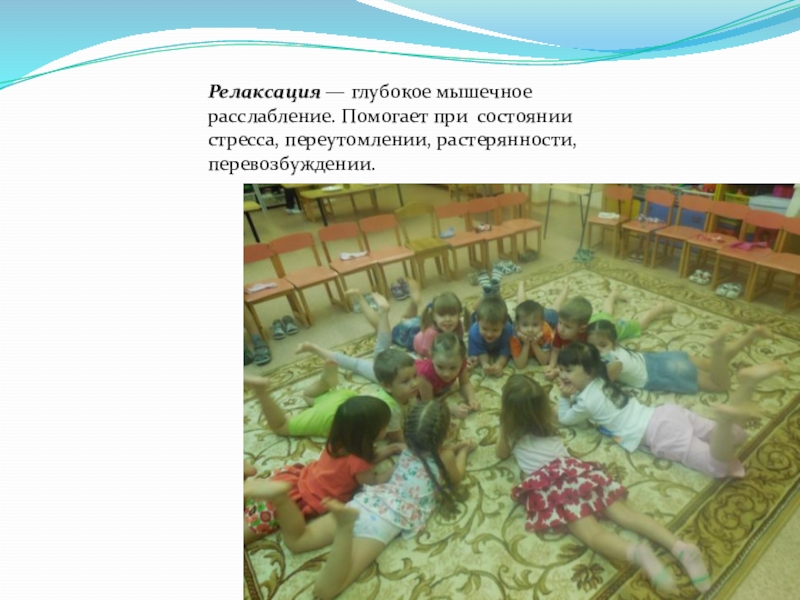 Релаксация — глубокое мышечное расслабление. Помогает при состоянии стресса, переутомлении, растерянности, перевозбуждении.